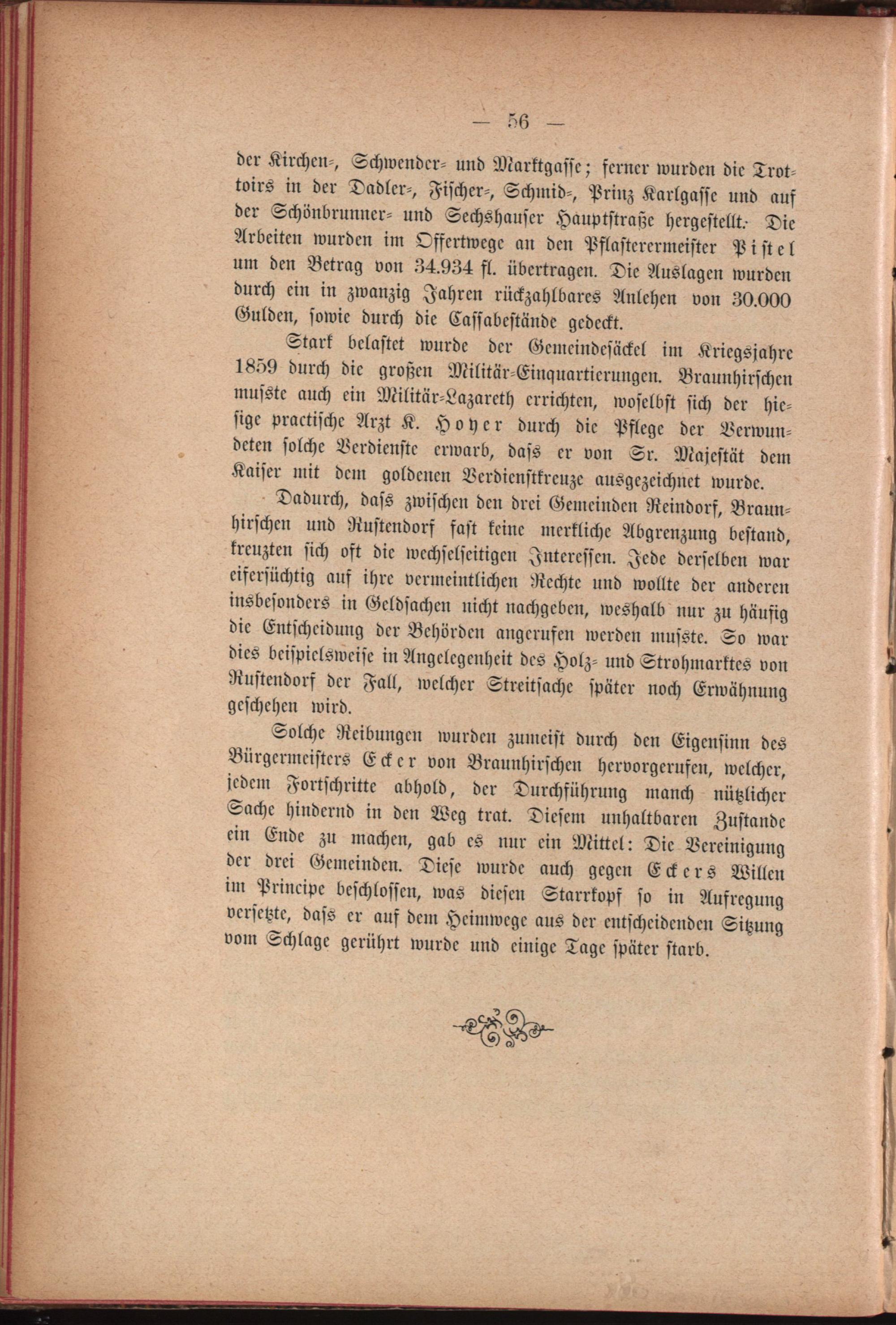 — 56 —

der Kirchen-, Schwender- und Marktgasse; ferner wurden die Trottoirs in der Dadler-, Fischer-, Schmid-, Prinz Karlgasse und auf der Schönbrunner- und Sechshauser Hauptstraße hergestellt. Die Arbeiten wurden im Offertwege an den Pflasterermeister Pistel um den Betrag von 34.934 fl. übertragen. Die Auslagen wurden durch ein in zwanzig Jahren rückzahlbares Anlehen von 30.000 Gulden, sowie durch die Cassabestände gedeckt.

Stark belastet wurde der Gemeindesäckel im Kriegsjahre 1859 durch die großen Militär-Einquartierungen. Braunhirschen muſste auch ein Militär-Lazareth errichten, woselbst sich der hiesige practische Arzt K. Hoyer durch die Pflege der Verwundeten solche Verdienste erwarb, daſs er von Sr. Majestät dem Kaiser mit dem goldenen Verdienstkreuze ausgezeichnet wurde.

Dadurch, daſs zwischen den drei Gemeinden Reindorf, Braunhirschen und Rustendorf fast keine merkliche Abgrenzung bestand, kreuzten sich oft die wechselseitigen Interessen. Jede derselben war eifersüchtig auf ihre vermeintlichen Rechte und wollte der anderen insbesonders in Geldsachen nicht nachgeben, weshalb nur zu häufig die Entscheidung der Behörden angerufen werden muſste. So war dies beispielsweise in Angelegenheit des Holz- und Strohmarktes von Rustendorf der Fall, welcher Streitsache später noch Erwähnung geschehen wird.

Solche Reibungen wurden zumeist durch den Eigensinn des Bürgermeisters Ecker von Braunhirschen hervorgerufen, welcher, jedem Fortschritte abhold, der Durchführung manch nützlicher Sache hindernd in den Weg trat. Diesem unhaltbaren Zustande ein Ende zu machen, gab es nur ein Mittel: Die Vereinigung der drei Gemeinden. Diese wurde auch gegen Eckers Willen im Principe beschlossen, was diesen Starrkopf so in Aufregung versetzte, daſs er auf dem Heimwege aus der entscheidenden Sitzung vom Schlage gerührt wurde und einige Tage später starb.